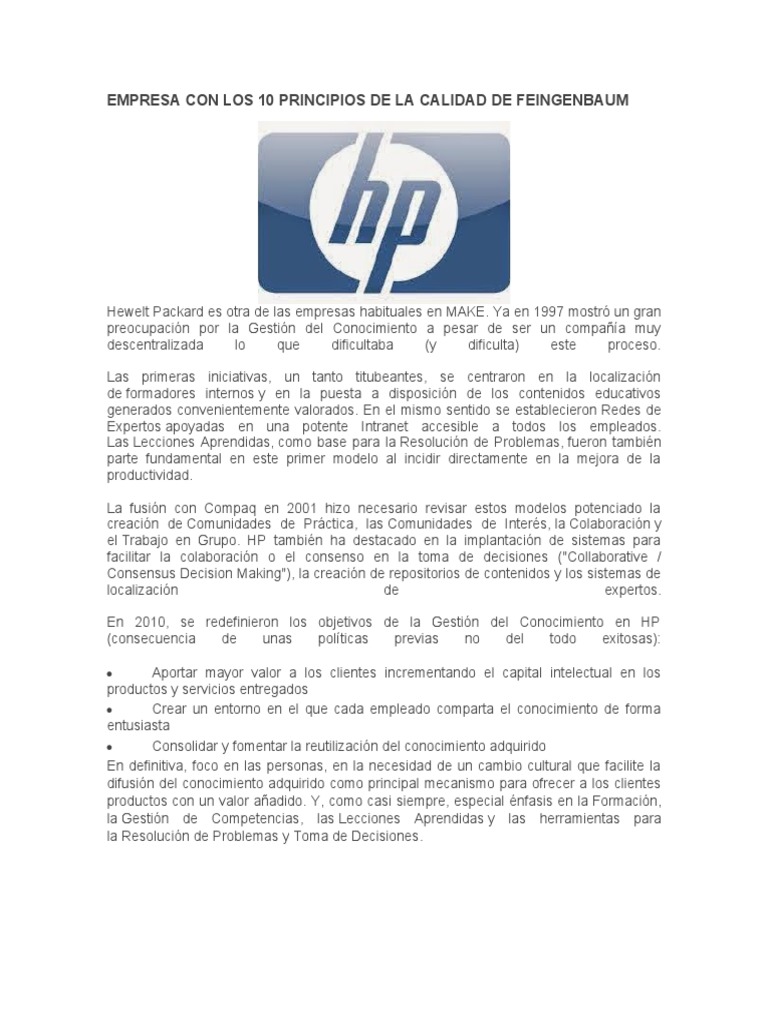 EMPRESA CON LOS 10 PRINCIPIOS DE LA CALIDAD DE FEINGENBAUM

hp

Hewelt Packard es otra de las empresas habituales en MAKE. Ya en 1997 mostró un gran preocupación por la Gestión del Conocimiento a pesar de ser un compañía muy descentralizada lo que dificultaba (y dificulta) este proceso.

Las primeras iniciativas, un tanto titubeantes, se centraron en la localización de formadores internos y en la puesta a disposición de los contenidos educativos generados convenientemente valorados. En el mismo sentido se establecieron Redes de Expertos apoyadas en una potente Intranet accesible a todos los empleados. Las Lecciones Aprendidas, como base para la Resolución de Problemas, fueron también parte fundamental en este primer modelo al incidir directamente en la mejora de la productividad.

La fusión con Compaq en 2001 hizo necesario revisar estos modelos potenciado la creación de Comunidades de Práctica, las Comunidades de Interés, la Colaboración y el Trabajo en Grupo. HP también ha destacado en la implantación de sistemas para facilitar la colaboración o el consenso en la toma de decisiones ("Collaborative / Consensus Decision Making"), la creación de repositorios de contenidos y los sistemas de localización de expertos.

En 2010, se redefinieron los objetivos de la Gestión del Conocimiento en HP (consecuencia de unas políticas previas no del todo exitosas):

• Aportar mayor valor a los clientes incrementando el capital intelectual en los productos y servicios entregados
• Crear un entorno en el que cada empleado comparta el conocimiento de forma entusiasta
• Consolidar y fomentar la reutilización del conocimiento adquirido

En definitiva, foco en las personas, en la necesidad de un cambio cultural que facilite la difusión del conocimiento adquirido como principal mecanismo para ofrecer a los clientes productos con un valor añadido. Y, como casi siempre, especial énfasis en la Formación, la Gestión de Competencias, las Lecciones Aprendidas y las herramientas para la Resolución de Problemas y Toma de Decisiones.